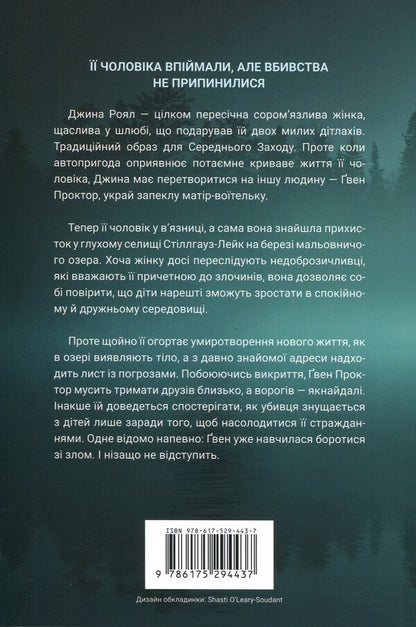 ЇЇ ЧОЛОВІКА ВПІЙМАЛИ, АЛЕ ВБИВСТВА НЕ ПРИПИНИЛИСЯ

Джина Роял — цілком пересічна сором'язлива жінка, щаслива у шлюбі, що подарував їй двох милих дітлахів. Традиційний образ для Середнього Заходу. Проте коли автопригода оприявнює потаємне криваве життя її чоловіка, Джина має перетворитися на іншу людину — Ґвен Проктор, украй запеклу матір-воїтельку.

Тепер її чоловік у в'язниці, а сама вона знайшла прихисток у глухому селищі Стіллгауз-Лейк на березі мальовничого озера. Хоча жінку досі переслідують недоброзичливці, які вважають її причетною до злочинів, вона дозволяє собі повірити, що діти нарешті зможуть зростати в спокійному й дружньому середовищі.

Проте щойно її огортає умиротворення нового життя, як в озері виявляють тіло, а з давно знайомої адреси надходить лист із погрозами. Побоюючись викриття, Ґвен Проктор мусить тримати друзів близько, а ворогів — якнайдалі. Інакше їй доведеться спостерігати, як убивця знущається з дітей лише заради того, щоб насолодитися її стражданнями. Одне відомо напевно: Ґвен уже навчилася боротися зі злом. І нізащо не відступить.

ISBN 978-617-529-443-7

9 786175 294437

Дизайн обкладинки: Shasti O'Leary-Soudant